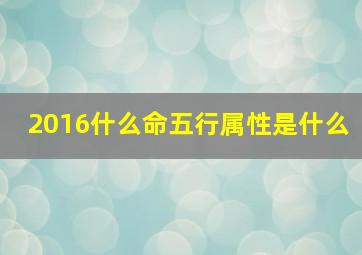 2016什么命五行属性是什么